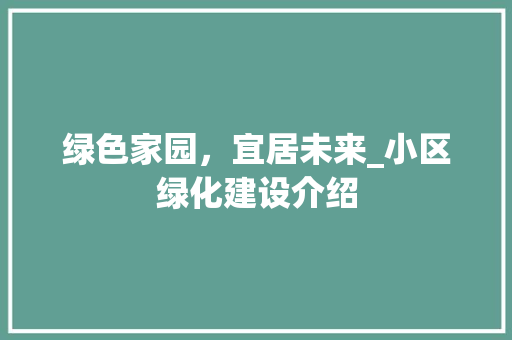 绿色家园，宜居未来_小区绿化建设介绍